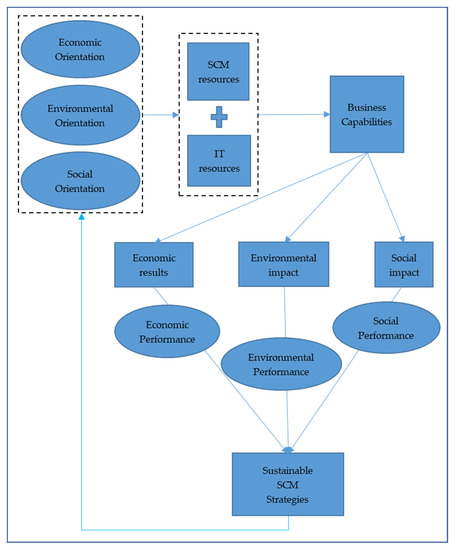 Economic Orientation

Environmental Orientation

Social Orientation

SCM resources

IT resources

Business Capabilities

Economic results

Environmental impact

Social impact

Economic Performance

Environmental Performance

Social Performance

Sustainable SCM Strategies